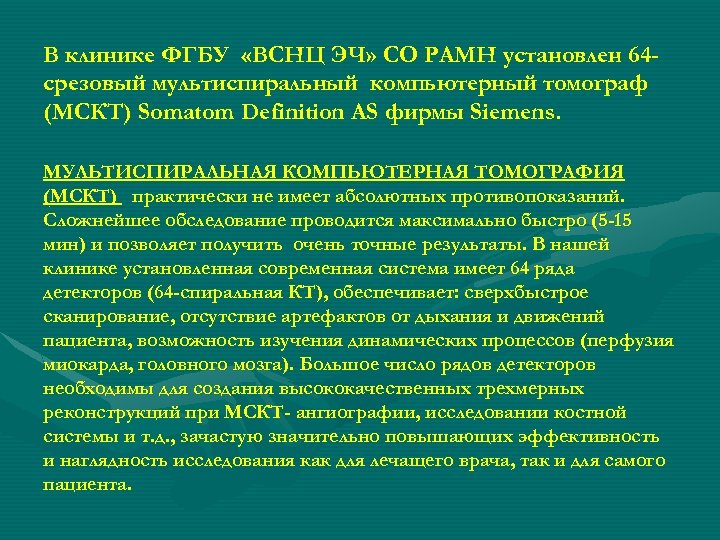 В клинике ФГБУ «ВСНЦ ЭЧ» СО РАМН установлен 64-срезовый мультиспиральный компьютерный томограф (МСКТ) Somatom Definition AS фирмы Siemens.

МУЛЬТИСПИРАЛЬНАЯ КОМПЬЮТЕРНАЯ ТОМОГРАФИЯ (МСКТ) практически не имеет абсолютных противопоказаний. Сложнейшее обследование проводится максимально быстро (5-15 мин) и позволяет получить очень точные результаты. В нашей клинике установленная современная система имеет 64 ряда детекторов (64-спиральная КТ), обеспечивает: сверхбыстрое сканирование, отсутствие артефактов от дыхания и движений пациента, возможность изучения динамических процессов (перфузия миокарда, головного мозга). Большое число рядов детекторов необходимы для создания высококачественных трехмерных реконструкций при МСКТ- ангиографии, исследовании костной системы и т.д., зачастую значительно повышающих эффективность и наглядность исследования как для лечащего врача, так и для самого пациента.